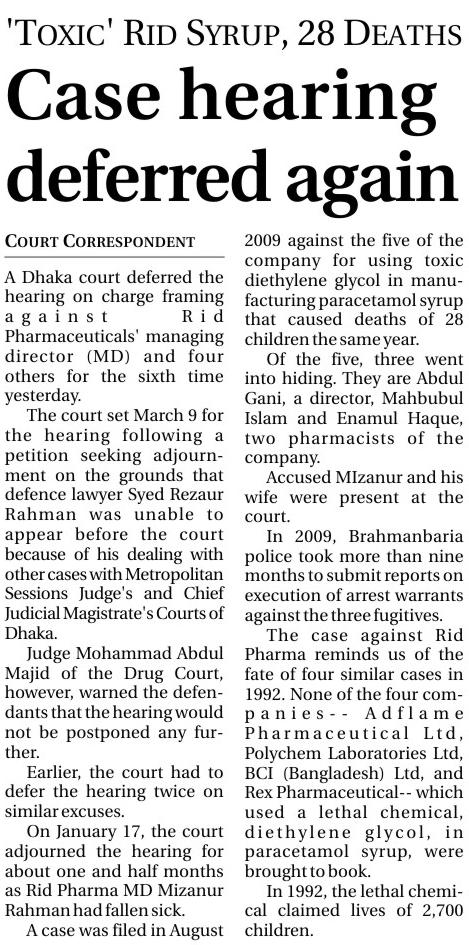 'TOXIC' RID SYRUP, 28 DEATHS

Case hearing deferred again

COURT CORRESPONDENT

A Dhaka court deferred the hearing on charge framing against Rid Pharmaceuticals' managing director (MD) and four others for the sixth time yesterday.

The court set March 9 for the hearing following a petition seeking adjournment on the grounds that defence lawyer Syed Rezaur Rahman was unable to appear before the court because of his dealing with other cases with Metropolitan Sessions Judge's and Chief Judicial Magistrate's Courts of Dhaka.

Judge Mohammad Abdul Majid of the Drug Court, however, warned the defendants that the hearing would not be postponed any further.

Earlier, the court had to defer the hearing twice on similar excuses.

On January 17, the court adjourned the hearing for about one and half months as Rid Pharma MD Mizanur Rahman had fallen sick.

A case was filed in August 2009 against the five of the company for using toxic diethylene glycol in manufacturing paracetamol syrup that caused deaths of 28 children the same year.

Of the five, three went into hiding. They are Abdul Gani, a director, Mahbubul Islam and Enamul Haque, two pharmacists of the company.

Accused MIzanur and his wife were present at the court.

In 2009, Brahmanbaria police took more than nine months to submit reports on execution of arrest warrants against the three fugitives.

The case against Rid Pharma reminds us of the fate of four similar cases in 1992. None of the four companies-- Adflame Pharmaceutical Ltd, Polychem Laboratories Ltd, BCI (Bangladesh) Ltd, and Rex Pharmaceutical-- which used a lethal chemical, diethylene glycol, in paracetamol syrup, were brought to book.

In 1992, the lethal chemical claimed lives of 2,700 children.